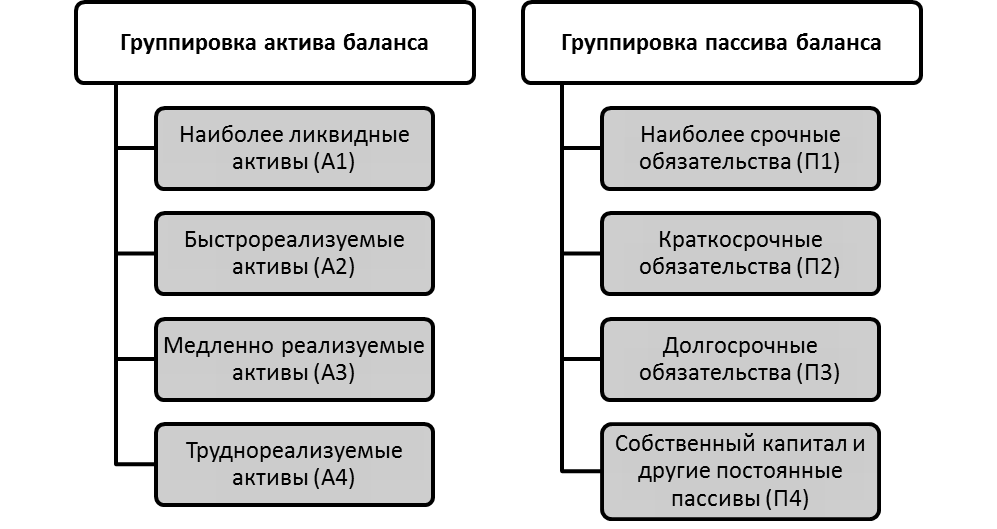 Группировка актива баланса

Наиболее ликвидные активы (А1)

Быстрореализуемые активы (А2)

Медленно реализуемые активы (А3)

Труднореализуемые активы (А4)

Группировка пассива баланса

Наиболее срочные обязательства (П1)

Краткосрочные обязательства (П2)

Долгосрочные обязательства (П3)

Собственный капитал и другие постоянные пассивы (П4)